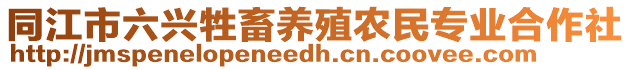 同江市六兴牲畜养殖农民专业合作社
http://jmspenelopeneedh.cn.coovee.com